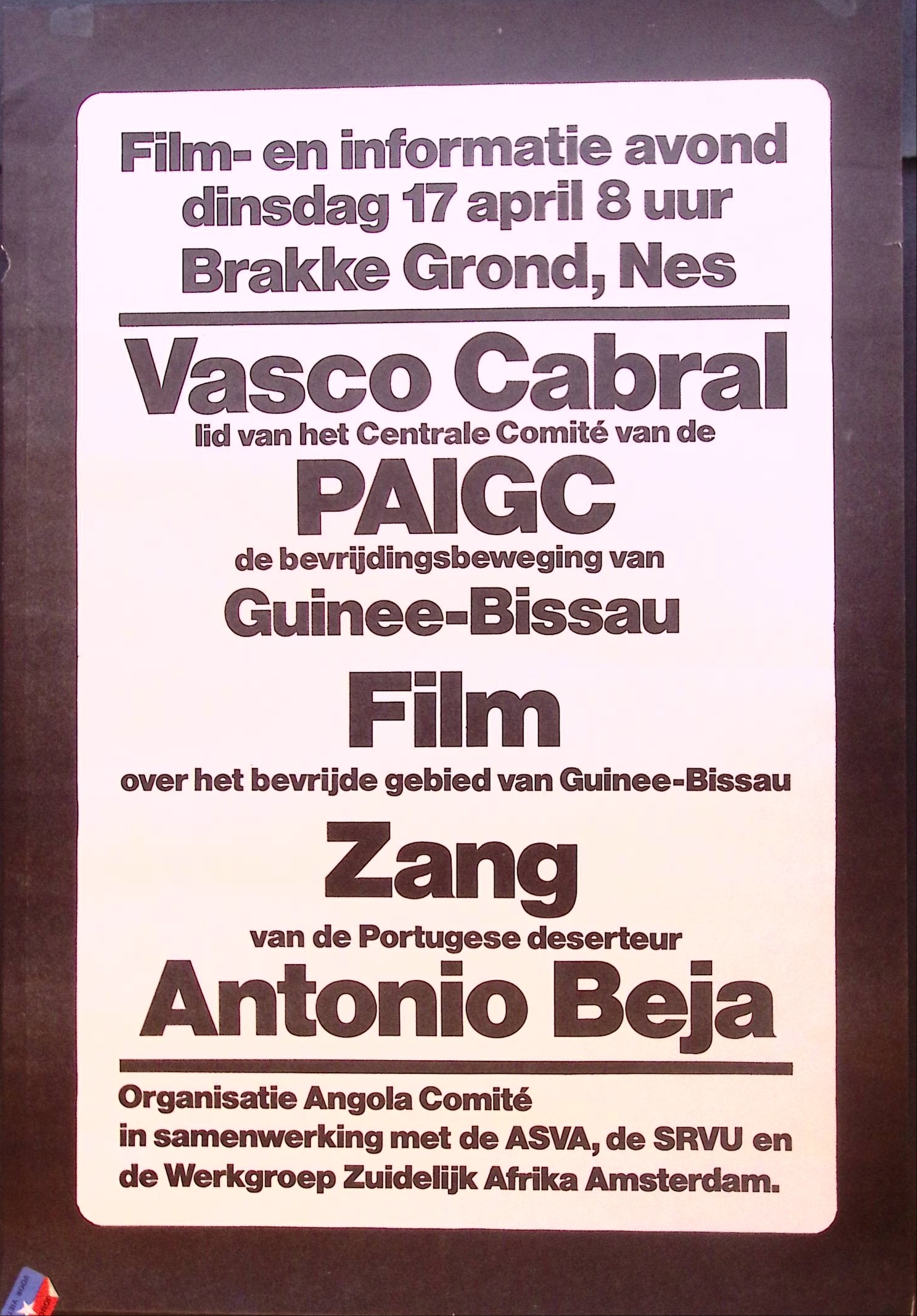 Film- en informatie avond
dinsdag 17 april 8 uur
Brakke Grond, Nes

Vasco Cabral
lid van het Centrale Comité van de
PAIGC
de bevrijdingsbeweging van
Guinee-Bissau

Film
over het bevrijde gebied van Guinee-Bissau

Zang
van de Portugese deserteur
Antonio Beja

Organisatie Angola Comité
in samenwerking met de ASVA, de SRVU en de Werkgroep Zuidelijk Afrika Amsterdam.